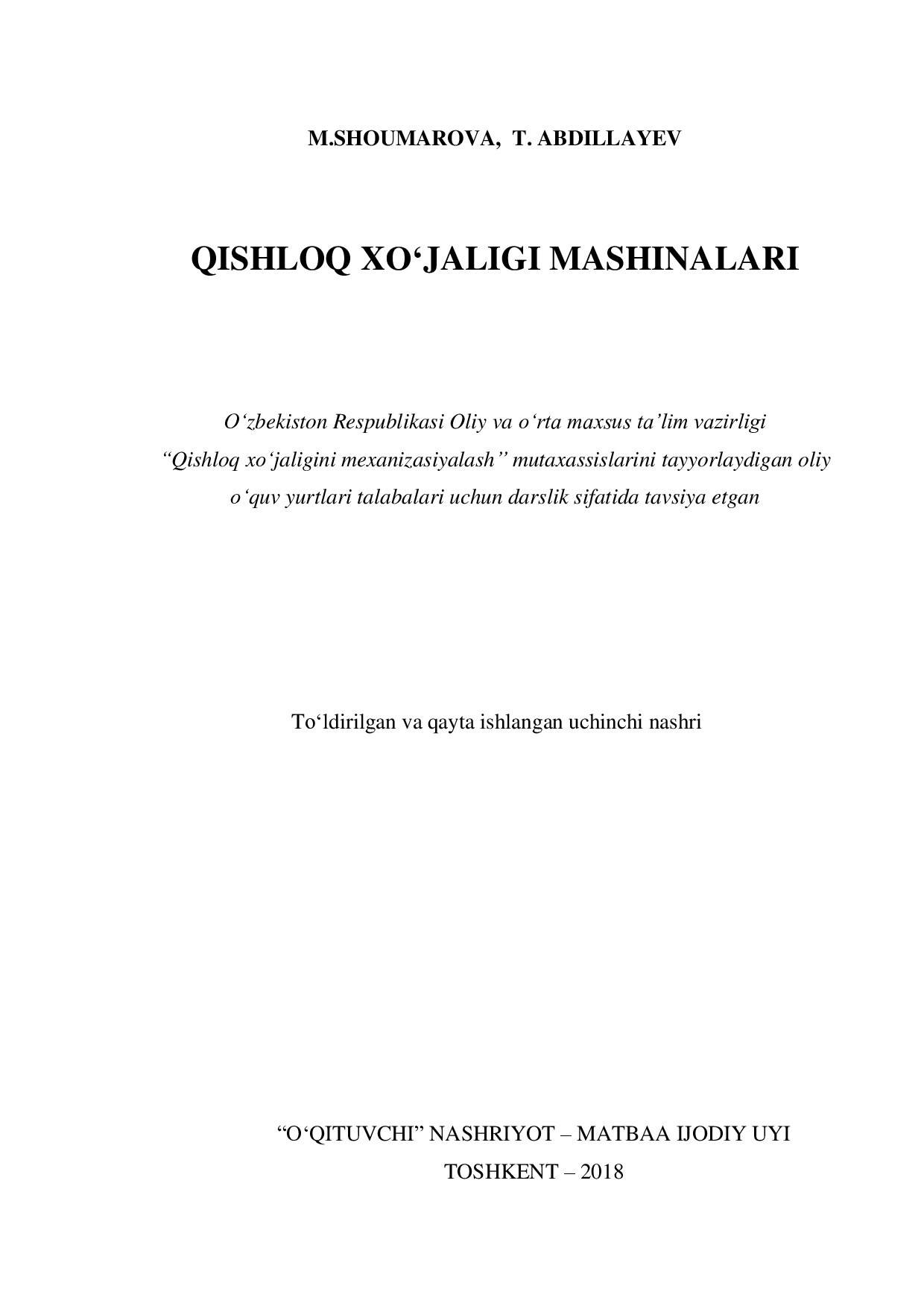 M.SHOUMAROVA, T. ABDILLAYEV

QISHLOQ XO‘JALIGI MASHINALARI

O‘zbekiston Respublikasi Oliy va o‘rta maxsus ta’lim vazirligi “Qishloq xo‘jaligini mexanizasiyalash” mutaxassislarini tayyorlaydigan oliy o‘quv yurtlari talabalari uchun darslik sifatida tavsiya etgan

To‘ldirilgan va qayta ishlangan uchinchi nashri

“O‘QITUVCHI” NASHRIYOT – MATBAA IJODIY UYI
TOSHKENT – 2018